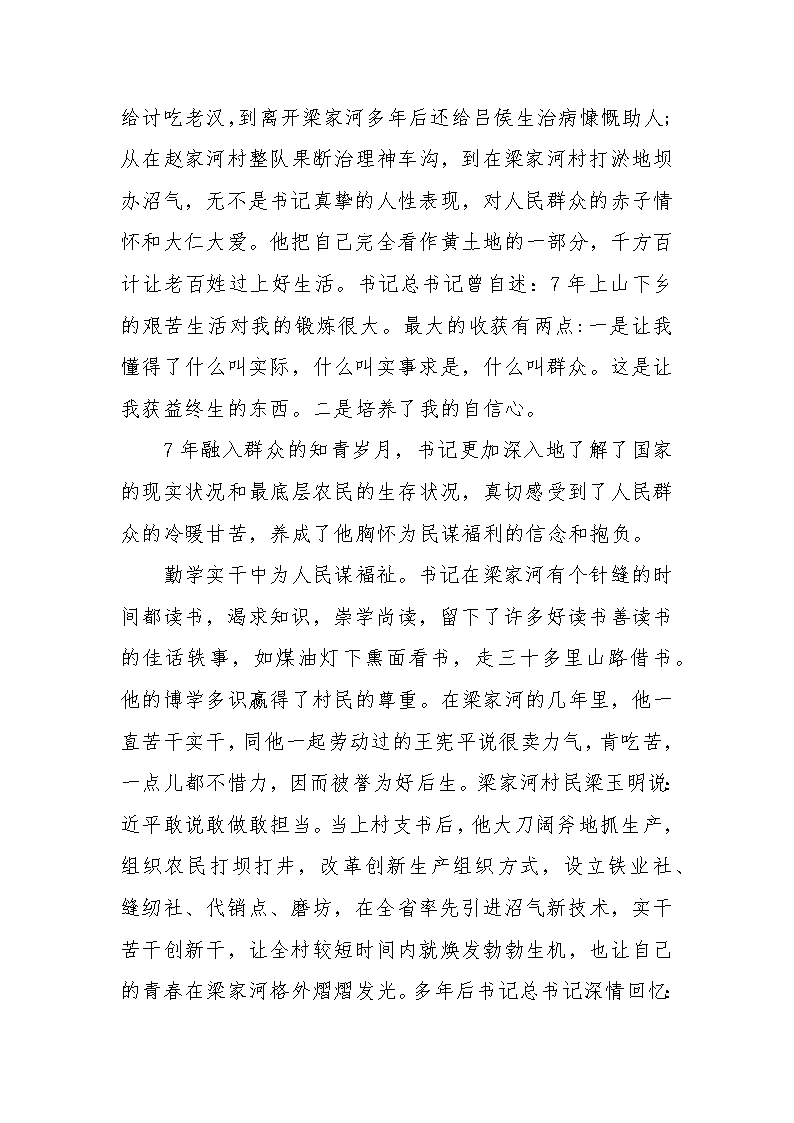 给讨吃老汉，到离开梁家河多年后还给吕侯生治病慷慨助人；从在赵家河村整队果断治理神车沟，到在梁家河村打淤地坝办沼气，无不是书记真挚的人性表现，对人民群众的赤子情怀和大仁大爱。他把自己完全看作黄土地的一部分，千方百计让老百姓过上好生活。书记总书记曾自述：7年上山下乡的艰苦生活对我的锻炼很大。最大的收获有两点：一是让我懂得了什么叫实际，什么叫实事求是，什么叫群众。这是让我获益终生的东西。二是培养了我的自信心。

7年融入群众的知青岁月，书记更加深入地了解了国家的现实状况和最底层农民的生存状况，真切感受到了人民群众的冷暖甘苦，养成了他胸怀为民谋福利的信念和抱负。

勤学实干中为人民谋福祉。书记在梁家河有个针缝的时间都读书，渴求知识，崇学尚读，留下了许多好读书善读书的佳话轶事，如煤油灯下熏面看书，走三十多里山路借书。他的博学多识赢得了村民的尊重。在梁家河的几年里，他一直苦干实干，同他一起劳动过的王宪平说很卖力气，肯吃苦，一点儿都不惜力，因而被誉为好后生。梁家河村民梁玉明说：近平敢说敢做敢担当。当上村支书后，他大刀阔斧地抓生产，组织农民打坝打井，改革创新生产组织方式，设立铁业社、缝纫社、代销点、磨坊，在全省率先引进沼气新技术，实干苦干创新干，让全村较短时间内就焕发勃勃生机，也让自己的青春在梁家河格外熠熠发光。多年后书记总书记深情回忆：